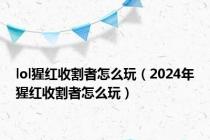 lol猩红收割者怎么玩（2024年猩红收割者怎么玩）